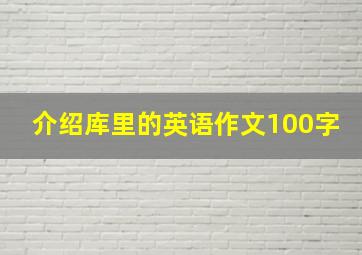 介绍库里的英语作文100字